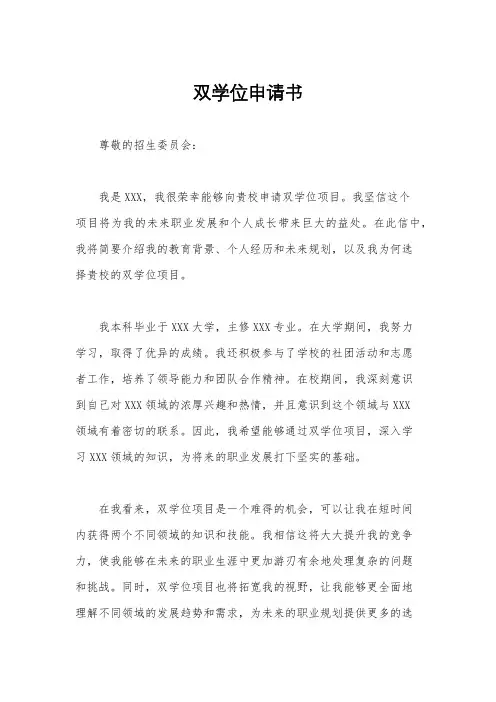 双学位申请书

尊敬的招生委员会：

我是XXX，我很荣幸能够向贵校申请双学位项目。我坚信这个项目将为我的未来职业发展和个人成长带来巨大的益处。在此信中，我将简要介绍我的教育背景、个人经历和未来规划，以及我为何选择贵校的双学位项目。

我本科毕业于XXX大学，主修XXX专业。在大学期间，我努力学习，取得了优异的成绩。我还积极参与了学校的社团活动和志愿者工作，培养了领导能力和团队合作精神。在校期间，我深刻意识到自己对XXX领域的浓厚兴趣和热情，并且意识到这个领域与XXX领域有着密切的联系。因此，我希望能够通过双学位项目，深入学习XXX领域的知识，为将来的职业发展打下坚实的基础。

在我看来，双学位项目是一个难得的机会，可以让我在短时间内获得两个不同领域的知识和技能。我相信这将大大提升我的竞争力，使我能够在未来的职业生涯中更加游刃有余地处理复杂的问题和挑战。同时，双学位项目也将拓宽我的视野，让我能够更全面地理解不同领域的发展趋势和需求，为未来的职业规划提供更多的选